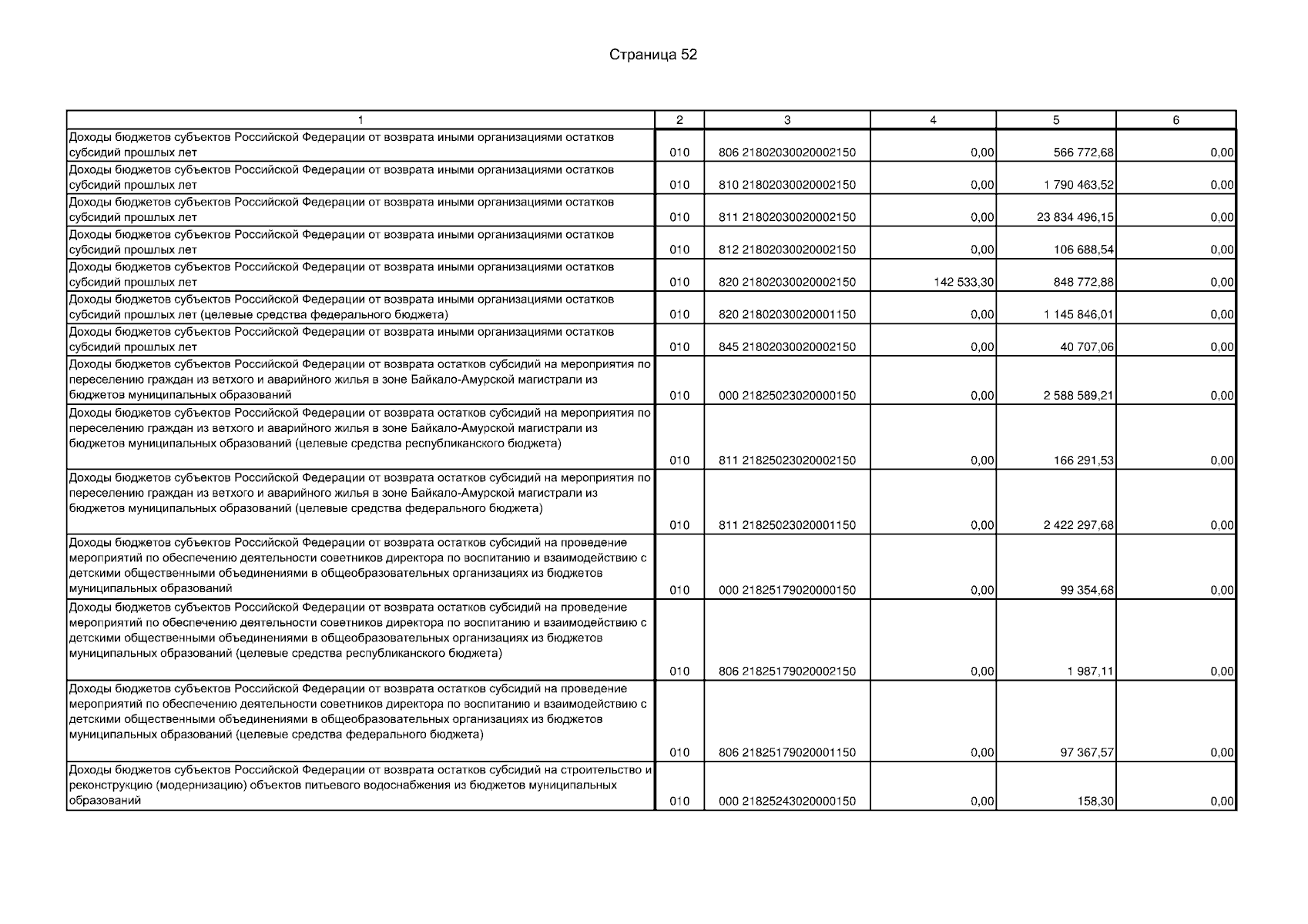 Страница 52

| 1 | 2 | 3 | 4 | 5 | 6 |
|---|---|---|---|---|---|
| Доходы бюджетов субъектов Российской Федерации от возврата иными организациями остатков субсидий прошлых лет | 010 | 806 21802030020002150 | 0,00 | 566 772,68 | 0,00 |
| Доходы бюджетов субъектов Российской Федерации от возврата иными организациями остатков субсидий прошлых лет | 010 | 810 21802030020002150 | 0,00 | 1 790 463,52 | 0,00 |
| Доходы бюджетов субъектов Российской Федерации от возврата иными организациями остатков субсидий прошлых лет | 010 | 811 21802030020002150 | 0,00 | 23 834 496,15 | 0,00 |
| Доходы бюджетов субъектов Российской Федерации от возврата иными организациями остатков субсидий прошлых лет | 010 | 812 21802030020002150 | 0,00 | 106 688,54 | 0,00 |
| Доходы бюджетов субъектов Российской Федерации от возврата иными организациями остатков субсидий прошлых лет | 010 | 820 21802030020002150 | 142 533,30 | 848 772,88 | 0,00 |
| Доходы бюджетов субъектов Российской Федерации от возврата иными организациями остатков субсидий прошлых лет (целевые средства федерального бюджета) | 010 | 820 21802030020001150 | 0,00 | 1 145 846,01 | 0,00 |
| Доходы бюджетов субъектов Российской Федерации от возврата иными организациями остатков субсидий прошлых лет | 010 | 845 21802030020002150 | 0,00 | 40 707,06 | 0,00 |
| Доходы бюджетов субъектов Российской Федерации от возврата остатков субсидий на мероприятия по переселению граждан из ветхого и аварийного жилья в зоне Байкало-Амурской магистрали из бюджетов муниципальных образований | 010 | 000 21825023020000150 | 0,00 | 2 588 589,21 | 0,00 |
| Доходы бюджетов субъектов Российской Федерации от возврата остатков субсидий на мероприятия по переселению граждан из ветхого и аварийного жилья в зоне Байкало-Амурской магистрали из бюджетов муниципальных образований (целевые средства республиканского бюджета) | 010 | 811 21825023020002150 | 0,00 | 166 291,53 | 0,00 |
| Доходы бюджетов субъектов Российской Федерации от возврата остатков субсидий на мероприятия по переселению граждан из ветхого и аварийного жилья в зоне Байкало-Амурской магистрали из бюджетов муниципальных образований (целевые средства федерального бюджета) | 010 | 811 21825023020001150 | 0,00 | 2 422 297,68 | 0,00 |
| Доходы бюджетов субъектов Российской Федерации от возврата остатков субсидий на проведение мероприятий по обеспечению деятельности советников директора по воспитанию и взаимодействию с детскими общественными объединениями в общеобразовательных организациях из бюджетов муниципальных образований | 010 | 000 21825179020000150 | 0,00 | 99 354,68 | 0,00 |
| Доходы бюджетов субъектов Российской Федерации от возврата остатков субсидий на проведение мероприятий по обеспечению деятельности советников директора по воспитанию и взаимодействию с детскими общественными объединениями в общеобразовательных организациях из бюджетов муниципальных образований (целевые средства республиканского бюджета) | 010 | 806 21825179020002150 | 0,00 | 1 987,11 | 0,00 |
| Доходы бюджетов субъектов Российской Федерации от возврата остатков субсидий на проведение мероприятий по обеспечению деятельности советников директора по воспитанию и взаимодействию с детскими общественными объединениями в общеобразовательных организациях из бюджетов муниципальных образований (целевые средства федерального бюджета) | 010 | 806 21825179020001150 | 0,00 | 97 367,57 | 0,00 |
| Доходы бюджетов субъектов Российской Федерации от возврата остатков субсидий на строительство и реконструкцию (модернизацию) объектов питьевого водоснабжения из бюджетов муниципальных образований | 010 | 000 21825243020000150 | 0,00 | 158,30 | 0,00 |